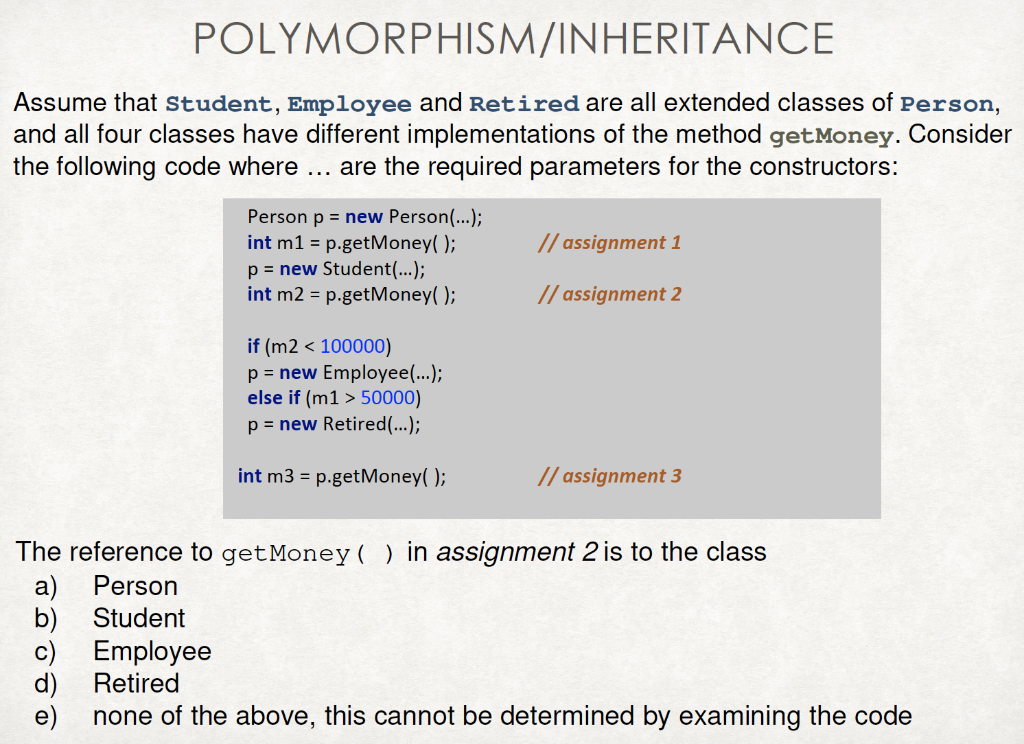 POLYMORPHISM/INHERITANCE

Assume that Student, Employee and Retired are all extended classes of Person, and all four classes have different implementations of the method getMoney. Consider the following code where … are the required parameters for the constructors:

Person p = new Person(…);
int m1 = p.getMoney( ); // assignment 1
p = new Student(…);
int m2 = p.getMoney( ); // assignment 2

if (m2 < 100000)
p = new Employee(…);
else if (m1 > 50000)
p = new Retired(…);

int m3 = p.getMoney( ); // assignment 3

The reference to getMoney( ) in assignment 2 is to the class
a) Person
b) Student
c) Employee
d) Retired
e) none of the above, this cannot be determined by examining the code